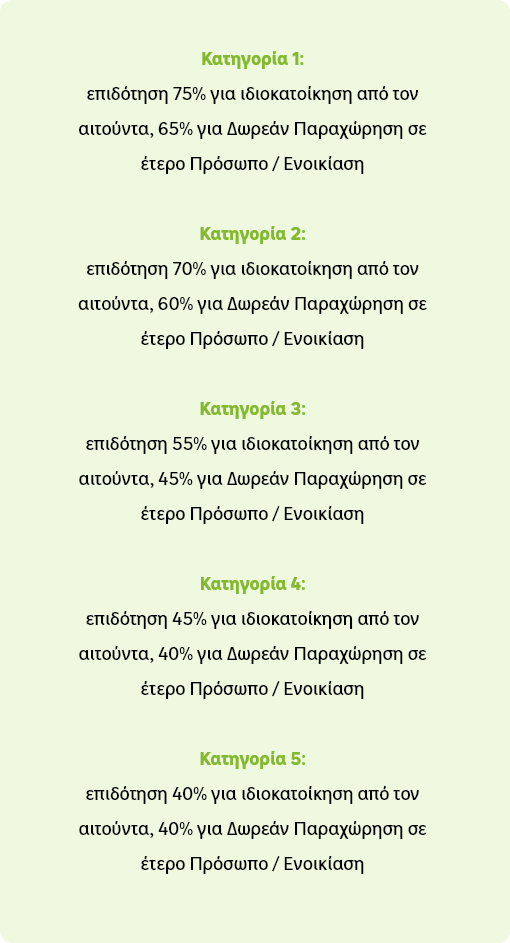 Κατηγορία 1:
επιδότηση 75% για ιδιοκατοίκηση από τον αιτούντα, 65% για Δωρεάν Παραχώρηση σε έτερο Πρόσωπο / Ενοικίαση

Κατηγορία 2:
επιδότηση 70% για ιδιοκατοίκηση από τον αιτούντα, 60% για Δωρεάν Παραχώρηση σε έτερο Πρόσωπο / Ενοικίαση

Κατηγορία 3:
επιδότηση 55% για ιδιοκατοίκηση από τον αιτούντα, 45% για Δωρεάν Παραχώρηση σε έτερο Πρόσωπο / Ενοικίαση

Κατηγορία 4:
επιδότηση 45% για ιδιοκατοίκηση από τον αιτούντα, 40% για Δωρεάν Παραχώρηση σε έτερο Πρόσωπο / Ενοικίαση

Κατηγορία 5:
επιδότηση 40% για ιδιοκατοίκηση από τον αιτούντα, 40% για Δωρεάν Παραχώρηση σε έτερο Πρόσωπο / Ενοικίαση